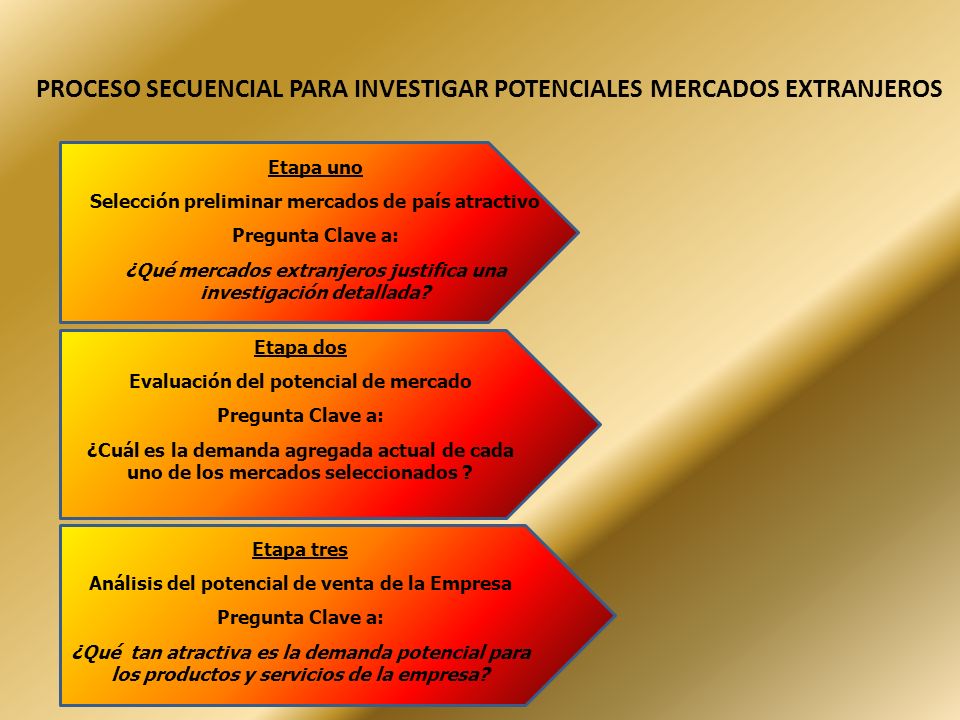 PROCESO SECUENCIAL PARA INVESTIGAR POTENCIALES MERCADOS EXTRANJEROS

Etapa uno

Selección preliminar mercados de país atractivo

Pregunta Clave a:

¿Qué mercados extranjeros justifica una investigación detallada?

Etapa dos

Evaluación del potencial de mercado

Pregunta Clave a:

¿Cuál es la demanda agregada actual de cada uno de los mercados seleccionados ?

Etapa tres

Análisis del potencial de venta de la Empresa

Pregunta Clave a:

¿Qué tan atractiva es la demanda potencial para los productos y servicios de la empresa?